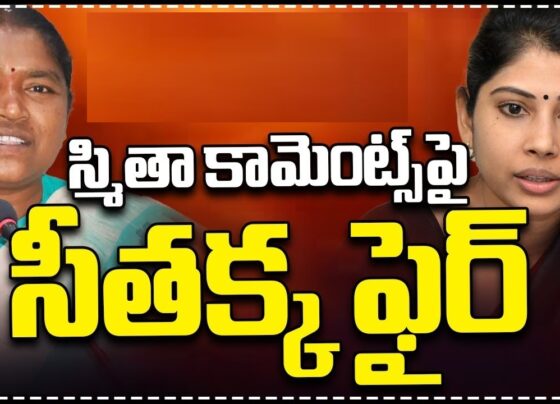 స్మితా కామెంట్స్‌పై
సీతక్క ఫైర్